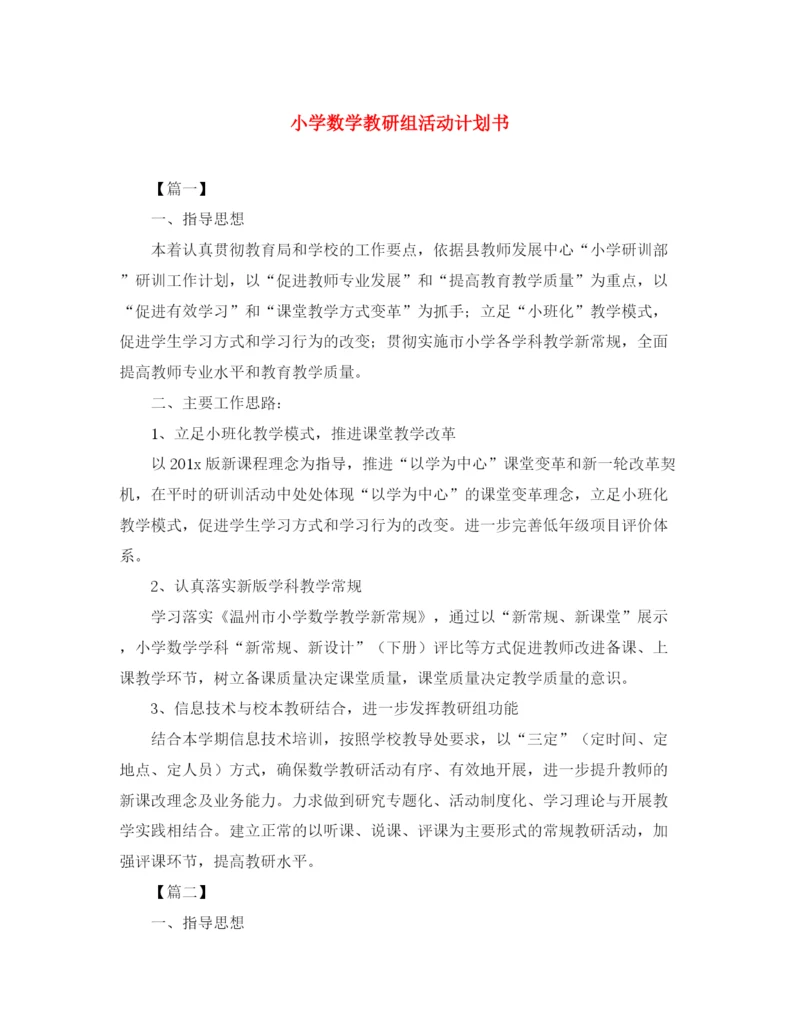 小学数学教研组活动计划书

【篇一】

一、指导思想

本着认真贯彻教育局和学校的工作要点，依据县教师发展中心“小学研训部”研训工作计划，以“促进教师专业发展”和“提高教育教学质量”为重点，以“促进有效学习”和“课堂教学方式变革”为抓手；立足“小班化”教学模式，促进学生学习方式和学习行为的改变；贯彻实施市小学各学科教学新常规，全面提高教师专业水平和教育教学质量。

二、主要工作思路：

1、立足小班化教学模式，推进课堂教学改革

以201x版新课程理念为指导，推进“以学为中心”课堂变革和新一轮改革契机，在平时的研训活动中处处体现“以学为中心”的课堂变革理念，立足小班化教学模式，促进学生学习方式和学习行为的改变。进一步完善低年级项目评价体系。

2、认真落实新版学科教学常规

学习落实《温州市小学数学教学新常规》，通过以“新常规、新课堂”展示，小学数学学科“新常规、新设计”（下册）评比等方式促进教师改进备课、上课教学环节，树立备课质量决定课堂质量，课堂质量决定教学质量的意识。

3、信息技术与校本教研结合，进一步发挥教研组功能

结合本学期信息技术培训，按照学校教导处要求，以“三定”（定时间、定地点、定人员）方式，确保数学教研活动有序、有效地开展，进一步提升教师的新课改理念及业务能力。力求做到研究专题化、活动制度化、学习理论与开展教学实践相结合。建立正常的以听课、说课、评课为主要形式的常规教研活动，加强评课环节，提高教研水平。

【篇二】

一、指导思想